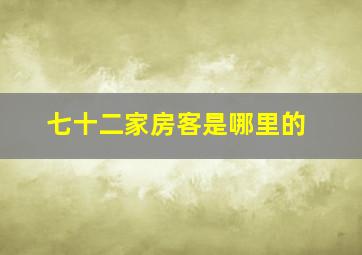 七十二家房客是哪里的